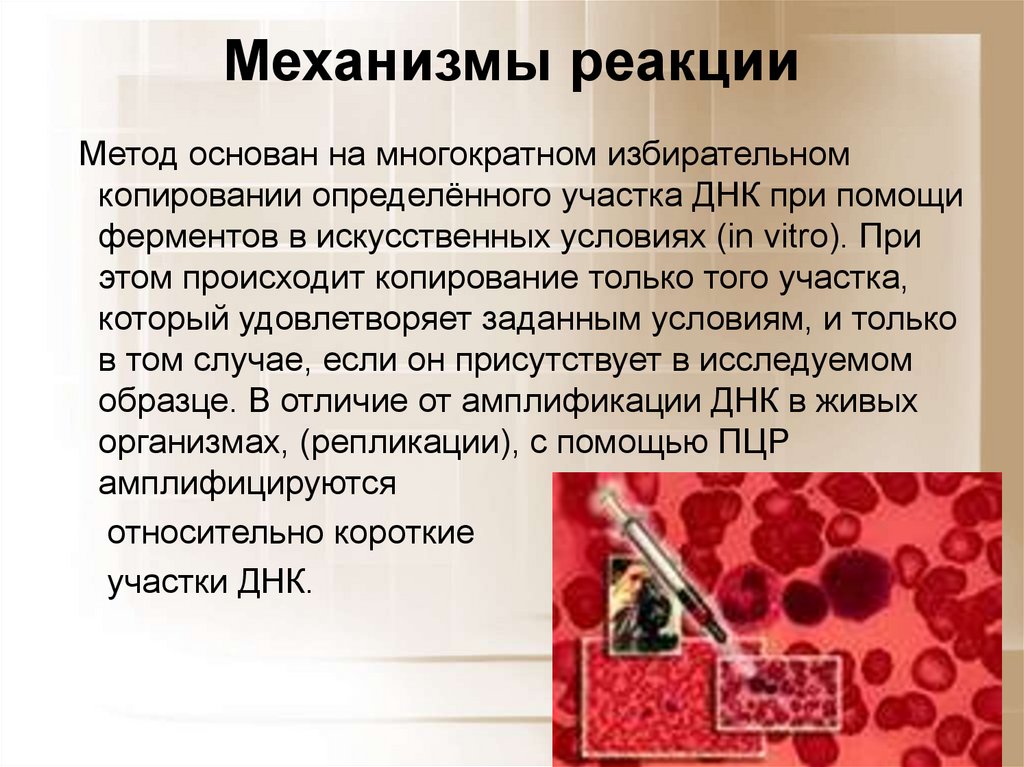 Механизмы реакции

Метод основан на многократном избирательном копировании определённого участка ДНК при помощи ферментов в искусственных условиях (in vitro). При этом происходит копирование только того участка, который удовлетворяет заданным условиям, и только в том случае, если он присутствует в исследуемом образце. В отличие от амплификации ДНК в живых организмах, (репликации), с помощью ПЦР амплифицируются

относительно короткие

участки ДНК.